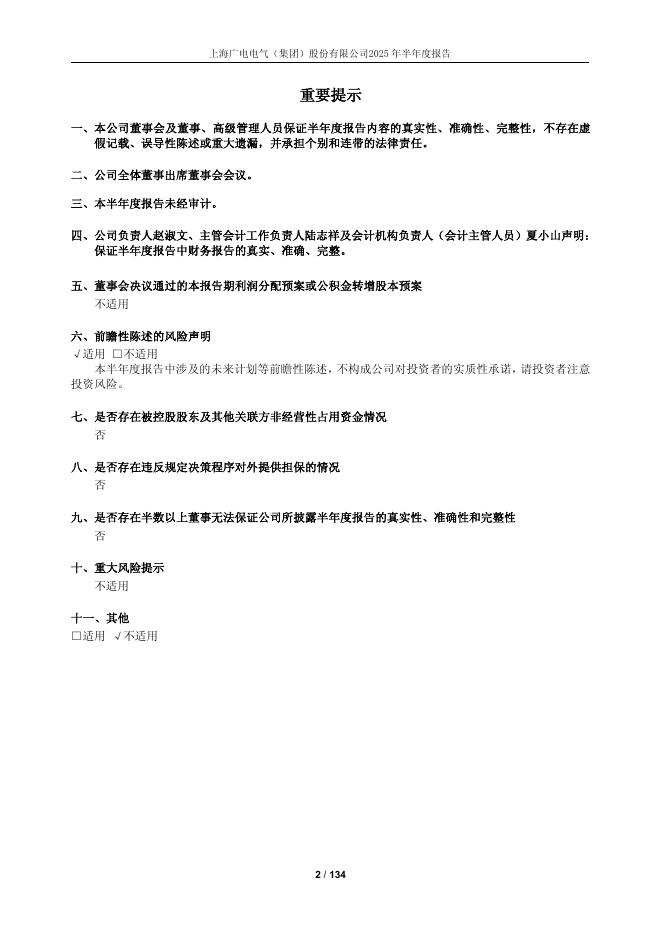 上海广电电气（集团）股份有限公司2025 年半年度报告

重要提示

一、本公司董事会及董事、高级管理人员保证半年度报告内容的真实性、准确性、完整性，不存在虚假记载、误导性陈述或重大遗漏，并承担个别和连带的法律责任。

二、公司全体董事出席董事会会议。

三、本半年度报告未经审计。

四、公司负责人赵淑文、主管会计工作负责人陆志祥及会计机构负责人（会计主管人员）夏小山声明：保证半年度报告中财务报告的真实、准确、完整。

五、董事会决议通过的本报告期利润分配预案或公积金转增股本预案
不适用

六、前瞻性陈述的风险声明
√适用 □不适用
本半年度报告中涉及的未来计划等前瞻性陈述，不构成公司对投资者的实质性承诺，请投资者注意投资风险。

七、是否存在被控股股东及其他关联方非经营性占用资金情况
否

八、是否存在违反规定决策程序对外提供担保的情况
否

九、是否存在半数以上董事无法保证公司所披露半年度报告的真实性、准确性和完整性
否

十、重大风险提示
不适用

十一、其他
□适用 √不适用

2 / 134